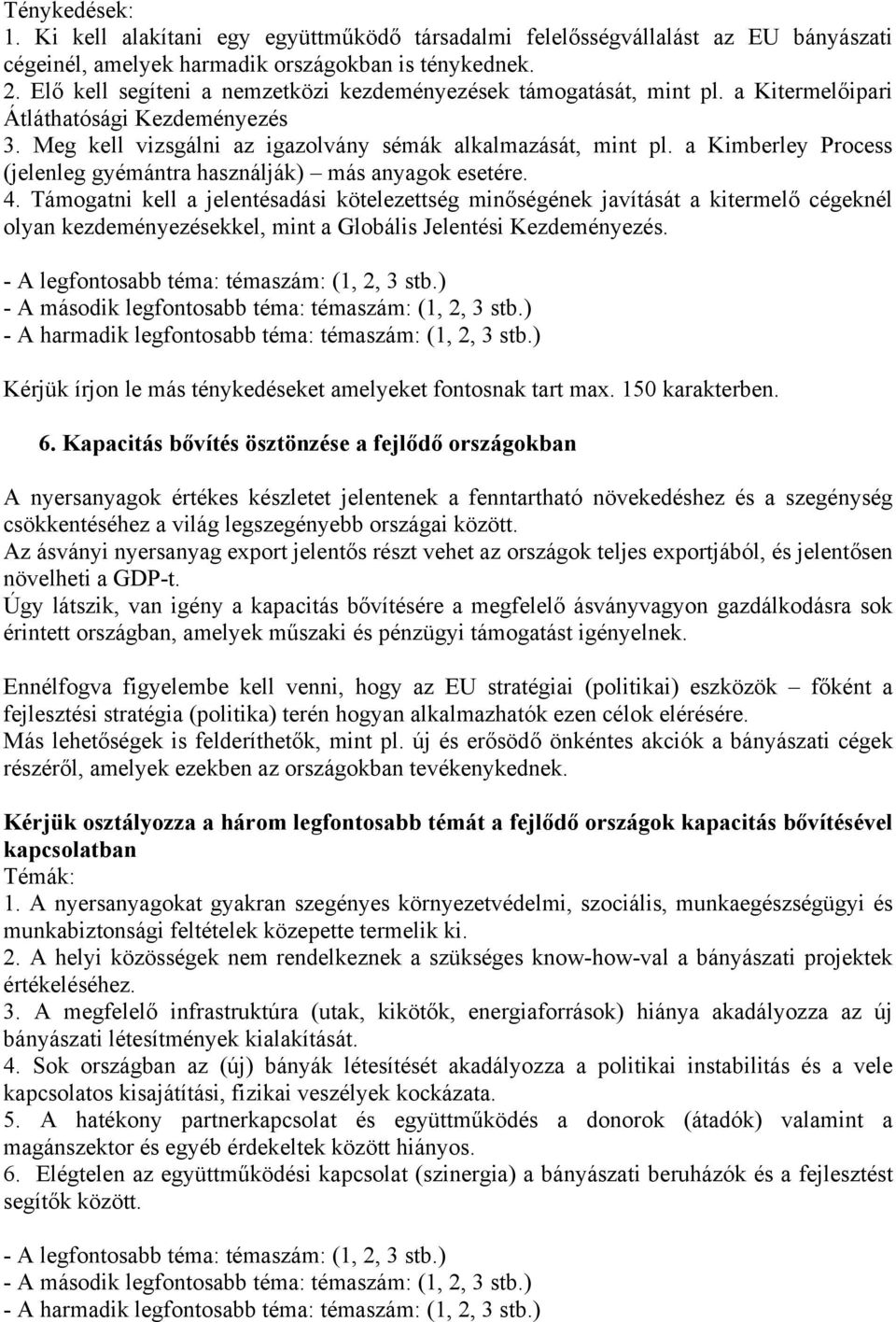 Ténykedések:
1. Ki kell alakítani egy együttműködő társadalmi felelősségvállalást az EU bányászati cégeinél, amelyek harmadik országokban is ténykednek.
2. Elő kell segíteni a nemzetközi kezdeményezések támogatását, mint pl. a Kitermelőipari Átláthatósági Kezdeményezés
3. Meg kell vizsgálni az igazolvány sémák alkalmazását, mint pl. a Kimberley Process (jelenleg gyémántra használják) – más anyagok esetére.
4. Támogatni kell a jelentésadási kötelezettség minőségének javítását a kitermelő cégeknél olyan kezdeményezésekkel, mint a Globális Jelentési Kezdeményezés.

- A legfontosabb téma: témaszám: (1, 2, 3 stb.)
- A második legfontosabb téma: témaszám: (1, 2, 3 stb.)
- A harmadik legfontosabb téma: témaszám: (1, 2, 3 stb.)

Kérjük írjon le más ténykedéseket amelyeket fontosnak tart max. 150 karakterben.

6. Kapacitás bővítés ösztönzése a fejlődő országokban

A nyersanyagok értékes készletet jelentenek a fenntartható növekedéshez és a szegénység csökkentéséhez a világ legszegényebb országai között.
Az ásványi nyersanyag export jelentős részt vehet az országok teljes exportjából, és jelentősen növelheti a GDP-t.
Úgy látszik, van igény a kapacitás bővítésére a megfelelő ásványvagyon gazdálkodásra sok érintett országban, amelyek műszaki és pénzügyi támogatást igényelnek.

Ennélfogva figyelembe kell venni, hogy az EU stratégiai (politikai) eszközök – főként a fejlesztési stratégia (politika) terén hogyan alkalmazhatók ezen célok elérésére.
Más lehetőségek is felderíthetők, mint pl. új és erősödő önkéntes akciók a bányászati cégek részéről, amelyek ezekben az országokban tevékenykednek.

Kérjük osztályozza a három legfontosabb témát a fejlődő országok kapacitás bővítésével kapcsolatban
Témák:
1. A nyersanyagokat gyakran szegényes környezetvédelmi, szociális, munkaegészségügyi és munkabiztonsági feltételek közepette termelik ki.
2. A helyi közösségek nem rendelkeznek a szükséges know-how-val a bányászati projektek értékeléséhez.
3. A megfelelő infrastruktúra (utak, kikötők, energiaforrások) hiánya akadályozza az új bányászati létesítmények kialakítását.
4. Sok országban az (új) bányák létesítését akadályozza a politikai instabilitás és a vele kapcsolatos kisajátítási, fizikai veszélyek kockázata.
5. A hatékony partnerkapcsolat és együttműködés a donorok (átadók) valamint a magánszektor és egyéb érdekeltek között hiányos.
6. Elégtelen az együttműködési kapcsolat (szinergia) a bányászati beruházók és a fejlesztést segítők között.

- A legfontosabb téma: témaszám: (1, 2, 3 stb.)
- A második legfontosabb téma: témaszám: (1, 2, 3 stb.)
- A harmadik legfontosabb téma: témaszám: (1, 2, 3 stb.)